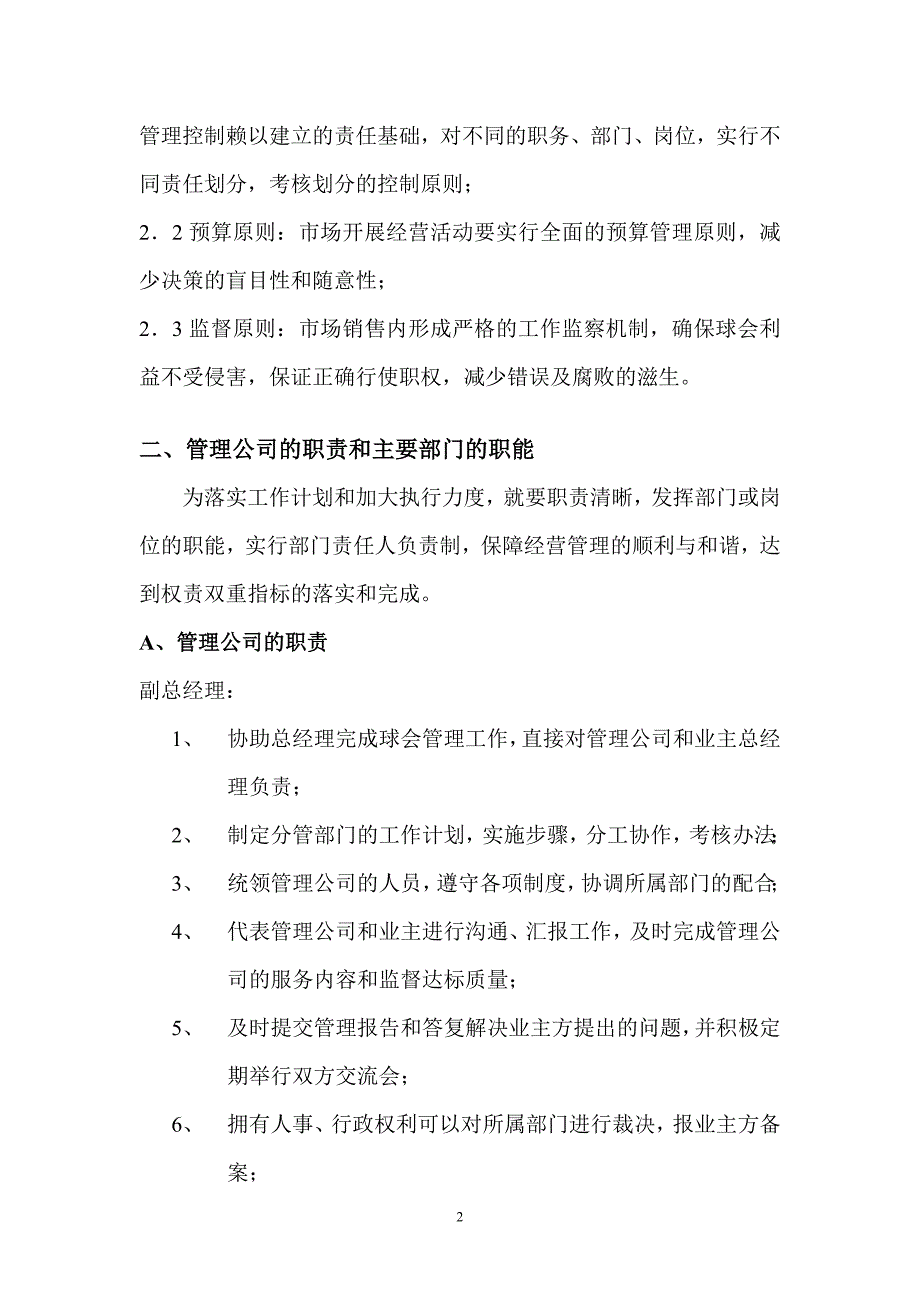 管理控制赖以建立的责任基础，对不同的职务、部门、岗位，实行不同责任划分，考核划分的控制原则；

2．2 预算原则：市场开展经营活动要实行全面的预算管理原则，减少决策的盲目性和随意性；

2．3 监督原则：市场销售内形成严格的工作监察机制，确保球会利益不受侵害，保证正确行使职权，减少错误及腐败的滋生。

二、管理公司的职责和主要部门的职能

为落实工作计划和加大执行力度，就要职责清晰，发挥部门或岗位的职能，实行部门责任人负责制，保障经营管理的顺利与和谐，达到权责双重指标的落实和完成。

A、管理公司的职责

副总经理：

1、 协助总经理完成球会管理工作，直接对管理公司和业主总经理负责；

2、 制定分管部门的工作计划，实施步骤，分工协作，考核办法；

3、 统领管理公司的人员，遵守各项制度，协调所属部门的配合；

4、 代表管理公司和业主进行沟通、汇报工作，及时完成管理公司的服务内容和监督达标质量；

5、 及时提交管理报告和答复解决业主方提出的问题，并积极定期举行双方交流会；

6、 拥有人事、行政权利可以对所属部门进行裁决，报业主方备案；

2